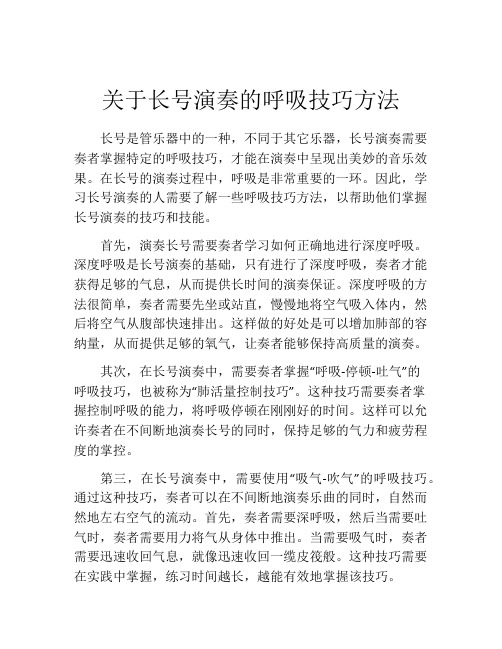 关于长号演奏的呼吸技巧方法

长号是管乐器中的一种，不同于其它乐器，长号演奏需要奏者掌握特定的呼吸技巧，才能在演奏中呈现出美妙的音乐效果。在长号的演奏过程中，呼吸是非常重要的一环。因此，学习长号演奏的人需要了解一些呼吸技巧方法，以帮助他们掌握长号演奏的技巧和技能。

首先，演奏长号需要奏者学习如何正确地进行深度呼吸。深度呼吸是长号演奏的基础，只有进行了深度呼吸，奏者才能获得足够的气息，从而提供长时间的演奏保证。深度呼吸的方法很简单，奏者需要先坐或站直，慢慢地将空气吸入体内，然后将空气从腹部快速排出。这样做的好处是可以增加肺部的容纳量，从而提供足够的氧气，让奏者能够保持高质量的演奏。

其次，在长号演奏中，需要奏者掌握“呼吸-停顿-吐气”的呼吸技巧，也被称为“肺活量控制技巧”。这种技巧需要奏者掌握控制呼吸的能力，将呼吸停顿在刚刚好的时间。这样可以允许奏者在不间断地演奏长号的同时，保持足够的气力和疲劳程度的掌控。

第三，在长号演奏中，需要使用“吸气-吹气”的呼吸技巧。通过这种技巧，奏者可以在不间断地演奏乐曲的同时，自然而然地左右空气的流动。首先，奏者需要深呼吸，然后当需要吐气时，奏者需要用力将气从身体中推出。当需要吸气时，奏者需要迅速收回气息，就像迅速收回一缆皮筏般。这种技巧需要在实践中掌握，练习时间越长，越能有效地掌握该技巧。